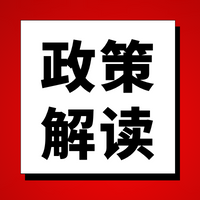 政策
解读